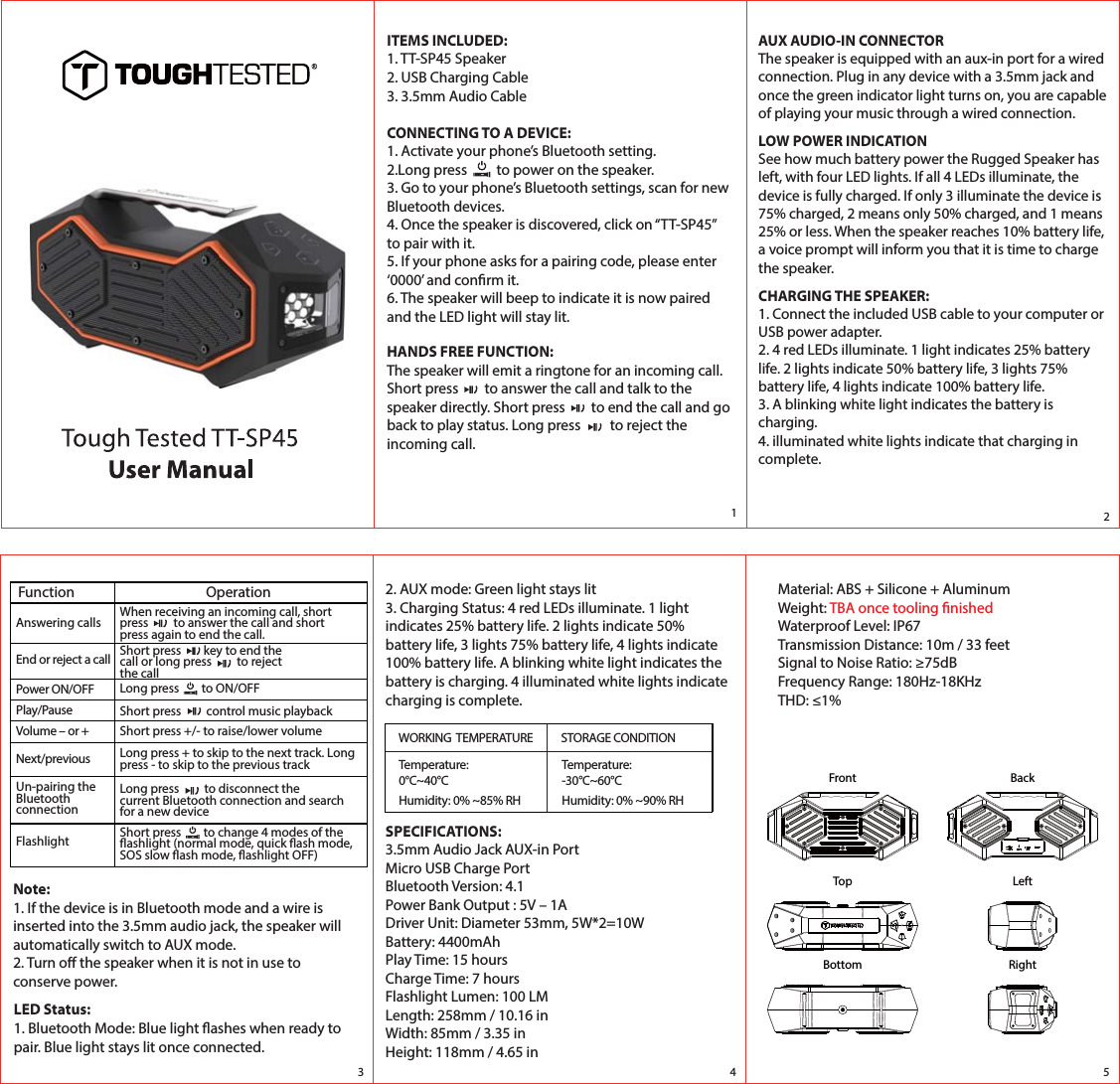 TOUGHTESTED®

Tough Tested TT-SP45
User Manual

ITEMS INCLUDED:
1. TT-SP45 Speaker
2. USB Charging Cable
3. 3.5mm Audio Cable

CONNECTING TO A DEVICE:
1. Activate your phone's Bluetooth setting.
2.Long press to power on the speaker.
3. Go to your phone's Bluetooth settings, scan for new Bluetooth devices.
4. Once the speaker is discovered, click on "TT-SP45" to pair with it.
5. If your phone asks for a pairing code, please enter '0000' and confirm it.
6. The speaker will beep to indicate it is now paired and the LED light will stay lit.

HANDS FREE FUNCTION:
The speaker will emit a ringtone for an incoming call. Short press to answer the call and talk to the speaker directly. Short press to end the call and go back to play status. Long press to reject the incoming call.

1

AUX AUDIO-IN CONNECTOR
The speaker is equipped with an aux-in port for a wired connection. Plug in any device with a 3.5mm jack and once the green indicator light turns on, you are capable of playing your music through a wired connection.

LOW POWER INDICATION
See how much battery power the Rugged Speaker has left, with four LED lights. If all 4 LEDs illuminate, the device is fully charged. If only 3 illuminate the device is 75% charged, 2 means only 50% charged, and 1 means 25% or less. When the speaker reaches 10% battery life, a voice prompt will inform you that it is time to charge the speaker.

CHARGING THE SPEAKER:
1. Connect the included USB cable to your computer or USB power adapter.
2. 4 red LEDs illuminate. 1 light indicates 25% battery life. 2 lights indicate 50% battery life, 3 lights 75% battery life, 4 lights indicate 100% battery life.
3. A blinking white light indicates the battery is charging.
4. illuminated white lights indicate that charging in complete.

2

| Function | Operation |
|---|---|
| Answering calls | When receiving an incoming call, short press to answer the call and short press again to end the call. |
| End or reject a call | Short press key to end the call or long press to reject the call |
| Power ON/OFF | Long press to ON/OFF |
| Play/Pause | Short press control music playback |
| Volume – or + | Short press +/- to raise/lower volume |
| Next/previous | Long press + to skip to the next track. Long press - to skip to the previous track |
| Un-pairing the Bluetooth connection | Long press to disconnect the current Bluetooth connection and search for a new device |
| Flashlight | Short press to change 4 modes of the flashlight (normal mode, quick flash mode, SOS slow flash mode, flashlight OFF) |

Note:
1. If the device is in Bluetooth mode and a wire is inserted into the 3.5mm audio jack, the speaker will automatically switch to AUX mode.
2. Turn off the speaker when it is not in use to conserve power.

LED Status:
1. Bluetooth Mode: Blue light flashes when ready to pair. Blue light stays lit once connected.

3

2. AUX mode: Green light stays lit
3. Charging Status: 4 red LEDs illuminate. 1 light indicates 25% battery life. 2 lights indicate 50% battery life, 3 lights 75% battery life, 4 lights indicate 100% battery life. A blinking white light indicates the battery is charging. 4 illuminated white lights indicate charging is complete.

| WORKING TEMPERATURE | STORAGE CONDITION |
|---|---|
| Temperature: 0°C~40°C Humidity: 0% ~85% RH | Temperature: -30°C~60°C Humidity: 0% ~90% RH |

SPECIFICATIONS:
3.5mm Audio Jack AUX-in Port
Micro USB Charge Port
Bluetooth Version: 4.1
Power Bank Output : 5V – 1A
Driver Unit: Diameter 53mm, 5W*2=10W
Battery: 4400mAh
Play Time: 15 hours
Charge Time: 7 hours
Flashlight Lumen: 100 LM
Length: 258mm / 10.16 in
Width: 85mm / 3.35 in
Height: 118mm / 4.65 in

4

Material: ABS + Silicone + Aluminum
Weight: TBA once tooling finished
Waterproof Level: IP67
Transmission Distance: 10m / 33 feet
Signal to Noise Ratio: ≥75dB
Frequency Range: 180Hz-18KHz
THD: ≤1%

Front
Back
Top
Left
Bottom
Right

5